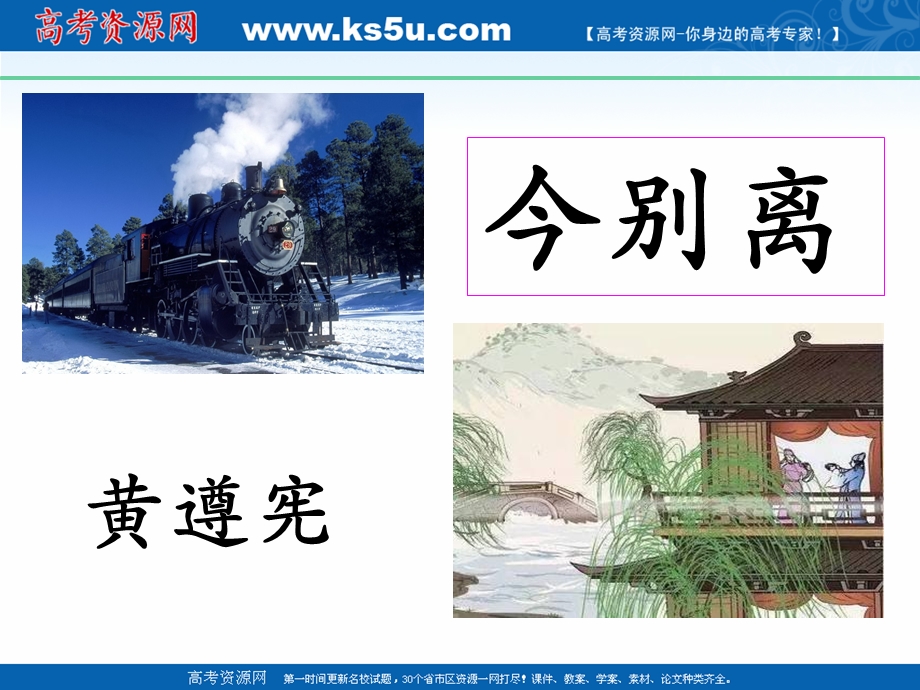 高考资源网 www.ks5u.com 【高考资源网-你身边的高考专家！】

今别离

黄遵宪

高考资源网 第一时间更新名校试题，30个省市区资源一网打尽！课件、教案、学案、素材、论文种类齐全。